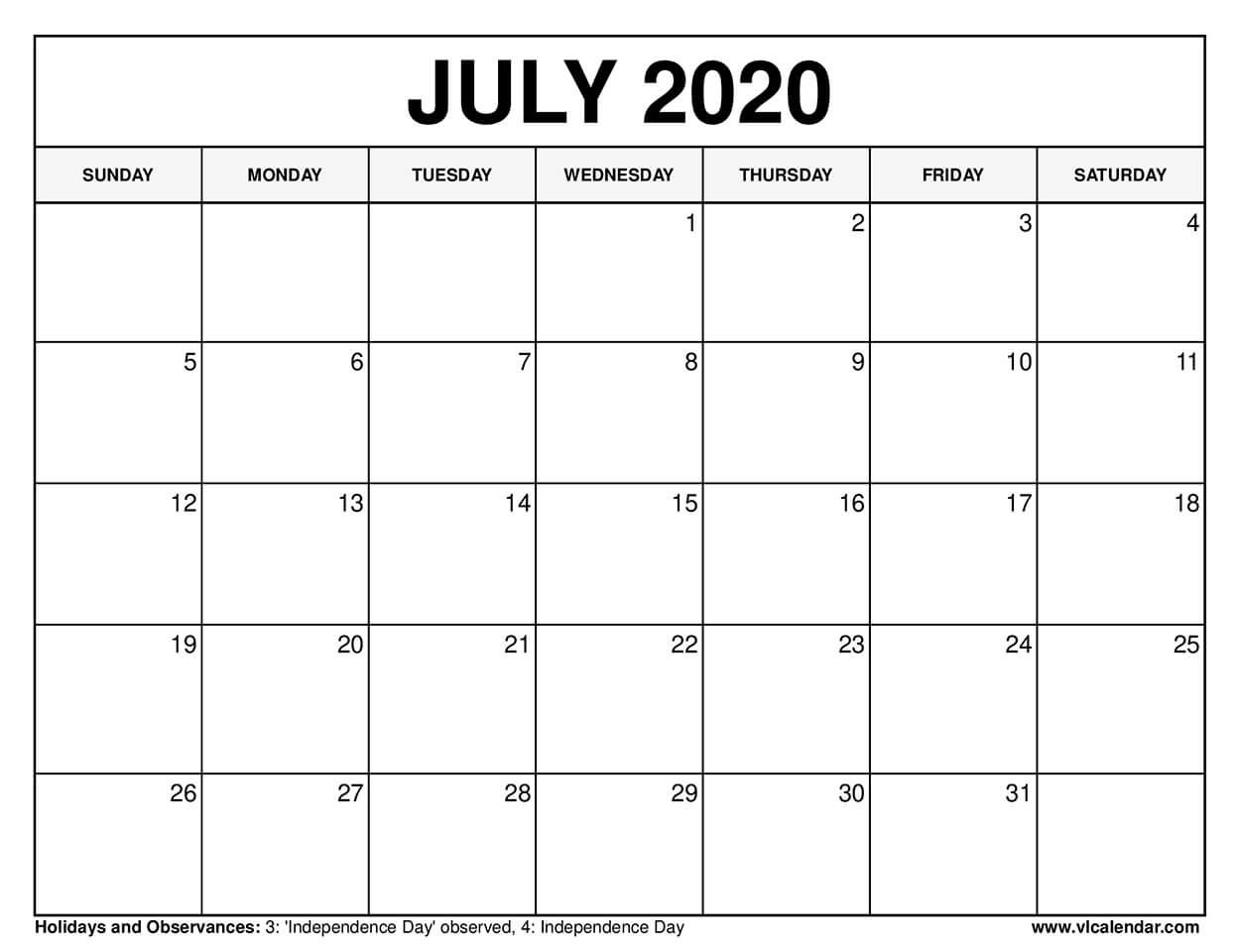 JULY 2020

| SUNDAY | MONDAY | TUESDAY | WEDNESDAY | THURSDAY | FRIDAY | SATURDAY |
|---|---|---|---|---|---|---|
| | | | 1 | 2 | 3 | 4 |
| 5 | 6 | 7 | 8 | 9 | 10 | 11 |
| 12 | 13 | 14 | 15 | 16 | 17 | 18 |
| 19 | 20 | 21 | 22 | 23 | 24 | 25 |
| 26 | 27 | 28 | 29 | 30 | 31 | |

Holidays and Observances: 3: 'Independence Day' observed, 4: Independence Day

www.vlcalendar.com